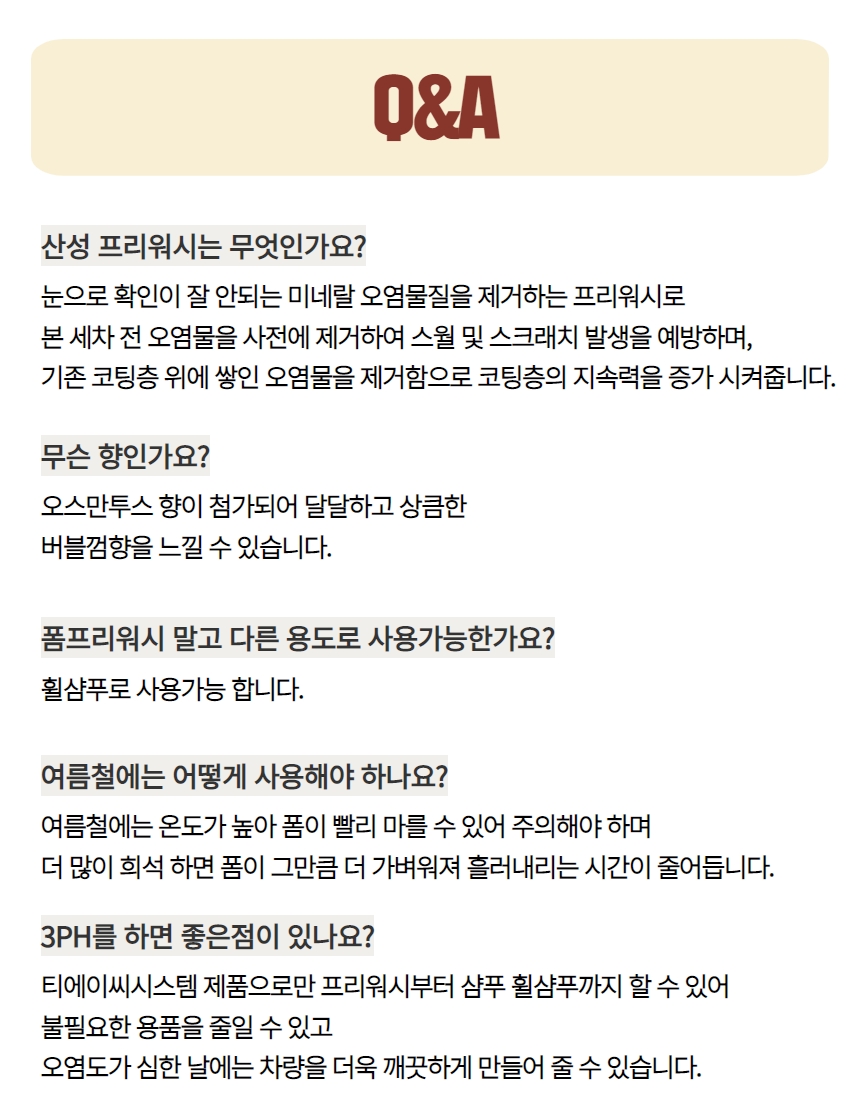 Q&A

산성 프리워시는 무엇인가요?

눈으로 확인이 잘 안되는 미네랄 오염물질을 제거하는 프리워시로
본 세차 전 오염물을 사전에 제거하여 스월 및 스크래치 발생을 예방하며,
기존 코팅층 위에 쌓인 오염물을 제거함으로 코팅층의 지속력을 증가 시켜줍니다.

무슨 향인가요?

오스만투스 향이 첨가되어 달달하고 상큼한
버블껌향을 느낄 수 있습니다.

폼프리워시 말고 다른 용도로 사용가능한가요?

휠샴푸로 사용가능 합니다.

여름철에는 어떻게 사용해야 하나요?

여름철에는 온도가 높아 폼이 빨리 마를 수 있어 주의해야 하며
더 많이 희석 하면 폼이 그만큼 더 가벼워져 흘러내리는 시간이 줄어듭니다.

3PH를 하면 좋은점이 있나요?

티에이씨시스템 제품으로만 프리워시부터 샴푸 휠샴푸까지 할 수 있어
불필요한 용품을 줄일 수 있고
오염도가 심한 날에는 차량을 더욱 깨끗하게 만들어 줄 수 있습니다.